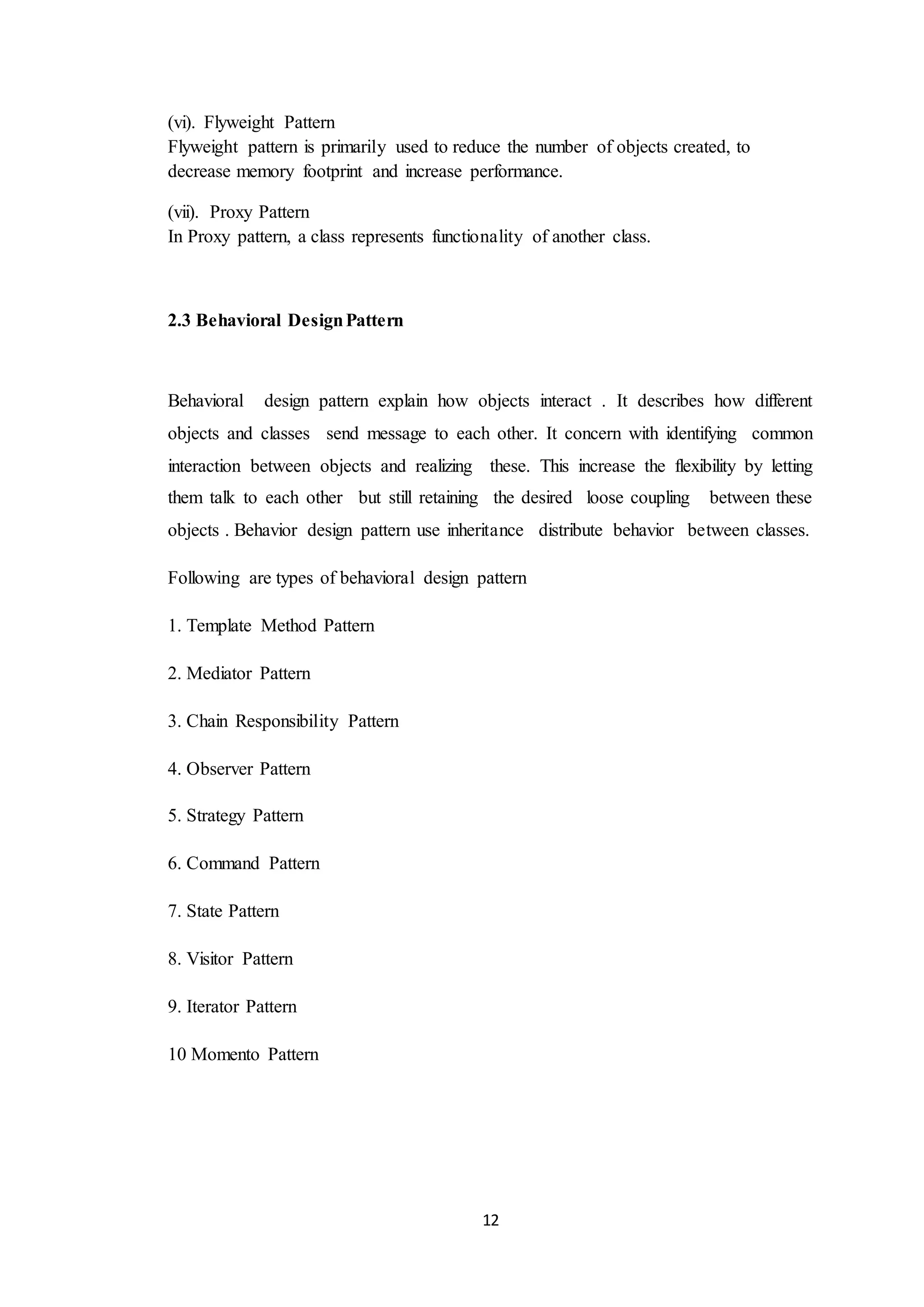 (vi). Flyweight Pattern
Flyweight pattern is primarily used to reduce the number of objects created, to decrease memory footprint and increase performance.

(vii). Proxy Pattern
In Proxy pattern, a class represents functionality of another class.

2.3 Behavioral Design Pattern

Behavioral design pattern explain how objects interact . It describes how different objects and classes send message to each other. It concern with identifying common interaction between objects and realizing these. This increase the flexibility by letting them talk to each other but still retaining the desired loose coupling between these objects . Behavior design pattern use inheritance distribute behavior between classes.

Following are types of behavioral design pattern

1. Template Method Pattern

2. Mediator Pattern

3. Chain Responsibility Pattern

4. Observer Pattern

5. Strategy Pattern

6. Command Pattern

7. State Pattern

8. Visitor Pattern

9. Iterator Pattern

10 Momento Pattern

12